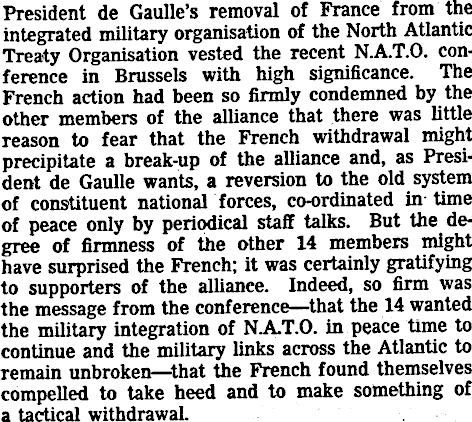 President de Gaulle's removal of France from the integrated military organisation of the North Atlantic Treaty Organisation vested the recent N.A.T.O. conference in Brussels with high significance. The French action had been so firmly condemned by the other members of the alliance that there was little reason to fear that the French withdrawal might precipitate a break-up of the alliance and, as President de Gaulle wants, a reversion to the old system of constituent national forces, co-ordinated in time of peace only by periodical staff talks. But the degree of firmness of the other 14 members might have surprised the French; it was certainly gratifying to supporters of the alliance. Indeed, so firm was the message from the conference—that the 14 wanted the military integration of N.A.T.O. in peace time to continue and the military links across the Atlantic to remain unbroken—that the French found themselves compelled to take heed and to make something of a tactical withdrawal.